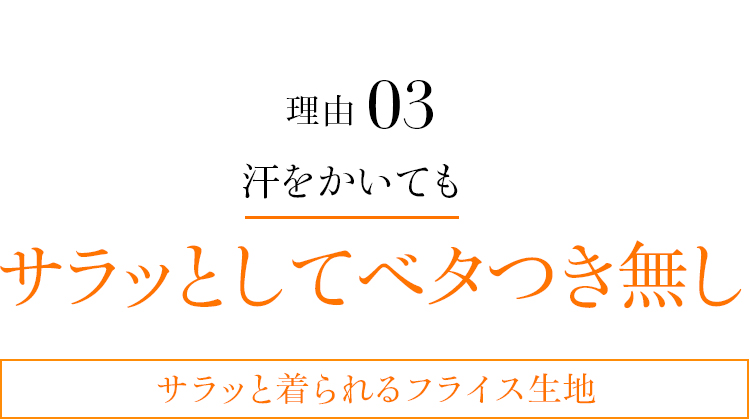 理由 03

汗をかいても

サラッとしてベタつき無し

サラッと着られるフライス生地